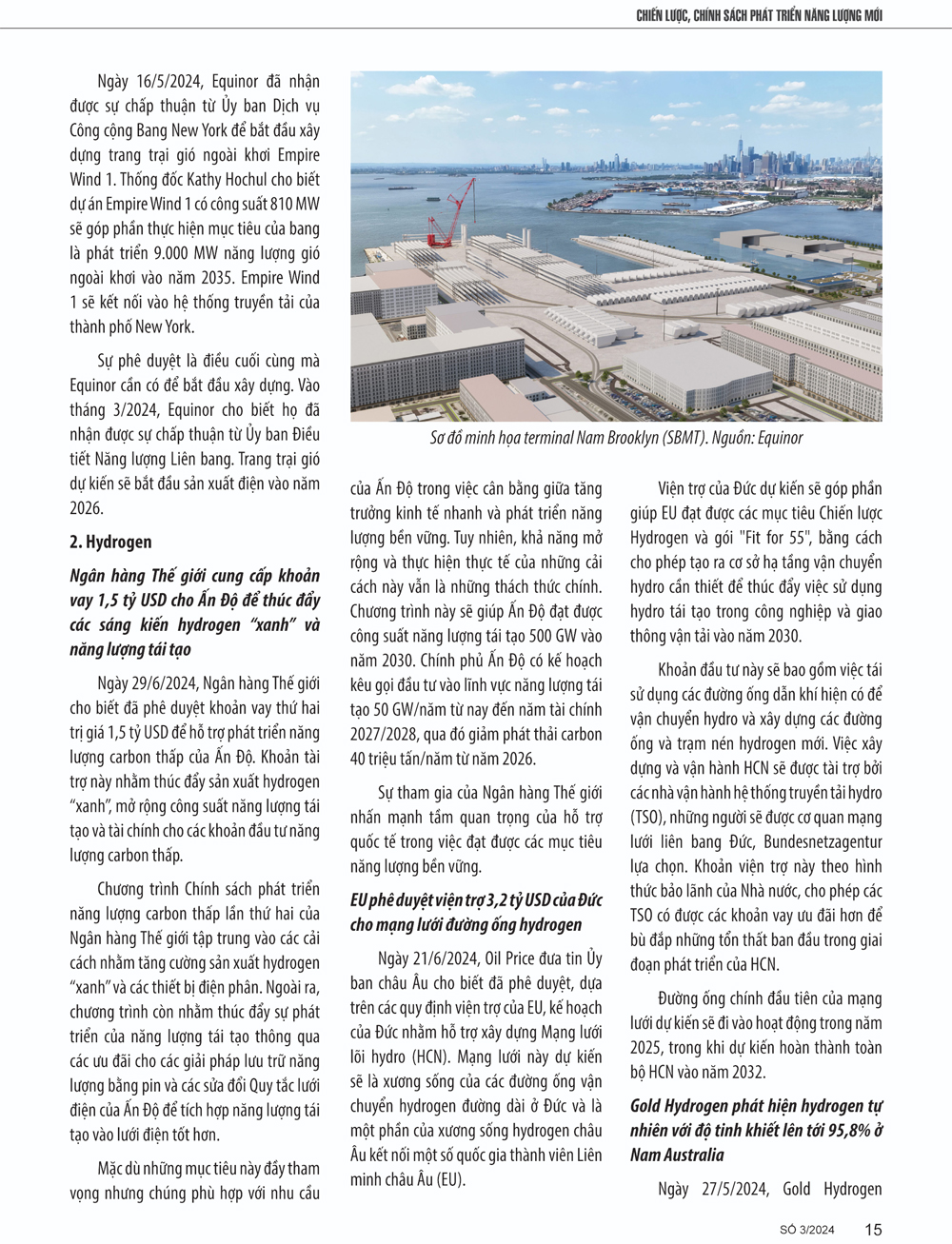 CHIẾN LƯỢC, CHÍNH SÁCH PHÁT TRIỂN NĂNG LƯỢNG MỚI

Ngày 16/5/2024, Equinor đã nhận được sự chấp thuận từ Ủy ban Dịch vụ Công cộng Bang New York để bắt đầu xây dựng trang trại gió ngoài khơi Empire Wind 1. Thống đốc Kathy Hochul cho biết dự án Empire Wind 1 có công suất 810 MW sẽ góp phần thực hiện mục tiêu của bang là phát triển 9.000 MW năng lượng gió ngoài khơi vào năm 2035. Empire Wind 1 sẽ kết nối vào hệ thống truyền tải của thành phố New York.

Sự phê duyệt là điều cuối cùng mà Equinor cần có để bắt đầu xây dựng. Vào tháng 3/2024, Equinor cho biết họ đã nhận được sự chấp thuận từ Ủy ban Điều tiết Năng lượng Liên bang. Trang trại gió dự kiến sẽ bắt đầu sản xuất điện vào năm 2026.

2. Hydrogen

Ngân hàng Thế giới cung cấp khoản vay 1,5 tỷ USD cho Ấn Độ để thúc đẩy các sáng kiến hydrogen "xanh" và năng lượng tái tạo

Ngày 29/6/2024, Ngân hàng Thế giới cho biết đã phê duyệt khoản vay thứ hai trị giá 1,5 tỷ USD để hỗ trợ phát triển năng lượng carbon thấp của Ấn Độ. Khoản tài trợ này nhằm thúc đẩy sản xuất hydrogen "xanh", mở rộng công suất năng lượng tái tạo và tài chính cho các khoản đầu tư năng lượng carbon thấp.

Chương trình Chính sách phát triển năng lượng carbon thấp lần thứ hai của Ngân hàng Thế giới tập trung vào các cải cách nhằm tăng cường sản xuất hydrogen "xanh" và các thiết bị điện phân. Ngoài ra, chương trình còn nhằm thúc đẩy sự phát triển của năng lượng tái tạo thông qua các ưu đãi cho các giải pháp lưu trữ năng lượng bằng pin và các sửa đổi Quy tắc lưới điện của Ấn Độ để tích hợp năng lượng tái tạo vào lưới điện tốt hơn.

Mặc dù những mục tiêu này đầy tham vọng nhưng chúng phù hợp với nhu cầu

Sơ đồ minh họa terminal Nam Brooklyn (SBMT). Nguồn: Equinor

của Ấn Độ trong việc cân bằng giữa tăng trưởng kinh tế nhanh và phát triển năng lượng bền vững. Tuy nhiên, khả năng mở rộng và thực hiện thực tế của những cải cách này vẫn là những thách thức chính. Chương trình này sẽ giúp Ấn Độ đạt được công suất năng lượng tái tạo 500 GW vào năm 2030. Chính phủ Ấn Độ có kế hoạch kêu gọi đầu tư vào lĩnh vực năng lượng tái tạo 50 GW/năm từ nay đến năm tài chính 2027/2028, qua đó giảm phát thải carbon 40 triệu tấn/năm từ năm 2026.

Sự tham gia của Ngân hàng Thế giới nhấn mạnh tầm quan trọng của hỗ trợ quốc tế trong việc đạt được các mục tiêu năng lượng bền vững.

EU phê duyệt viện trợ 3,2 tỷ USD của Đức cho mạng lưới đường ống hydrogen

Ngày 21/6/2024, Oil Price đưa tin Ủy ban châu Âu cho biết đã phê duyệt, dựa trên các quy định viện trợ của EU, kế hoạch của Đức nhằm hỗ trợ xây dựng Mạng lưới lõi hydro (HCN). Mạng lưới này dự kiến sẽ là xương sống của các đường ống vận chuyển hydrogen đường dài ở Đức và là một phần của xương sống hydrogen châu Âu kết nối một số quốc gia thành viên Liên minh châu Âu (EU).

Viện trợ của Đức dự kiến sẽ góp phần giúp EU đạt được các mục tiêu Chiến lược Hydrogen và gói "Fit for 55", bằng cách cho phép tạo ra cơ sở hạ tầng vận chuyển hydro cần thiết để thúc đẩy việc sử dụng hydro tái tạo trong công nghiệp và giao thông vận tải vào năm 2030.

Khoản đầu tư này sẽ bao gồm việc tái sử dụng các đường ống dẫn khí hiện có để vận chuyển hydro và xây dựng các đường ống và trạm nén hydrogen mới. Việc xây dựng và vận hành HCN sẽ được tài trợ bởi các nhà vận hành hệ thống truyền tải hydro (TSO), những người sẽ được cơ quan mạng lưới liên bang Đức, Bundesnetzagentur lựa chọn. Khoản viện trợ này theo hình thức bảo lãnh của Nhà nước, cho phép các TSO có được các khoản vay ưu đãi hơn để bù đắp những tổn thất ban đầu trong giai đoạn phát triển của HCN.

Đường ống chính đầu tiên của mạng lưới dự kiến sẽ đi vào hoạt động trong năm 2025, trong khi dự kiến hoàn thành toàn bộ HCN vào năm 2032.

Gold Hydrogen phát hiện hydrogen tự nhiên với độ tinh khiết lên tới 95,8% ở Nam Australia

Ngày 27/5/2024, Gold Hydrogen

SỐ 3/2024 15